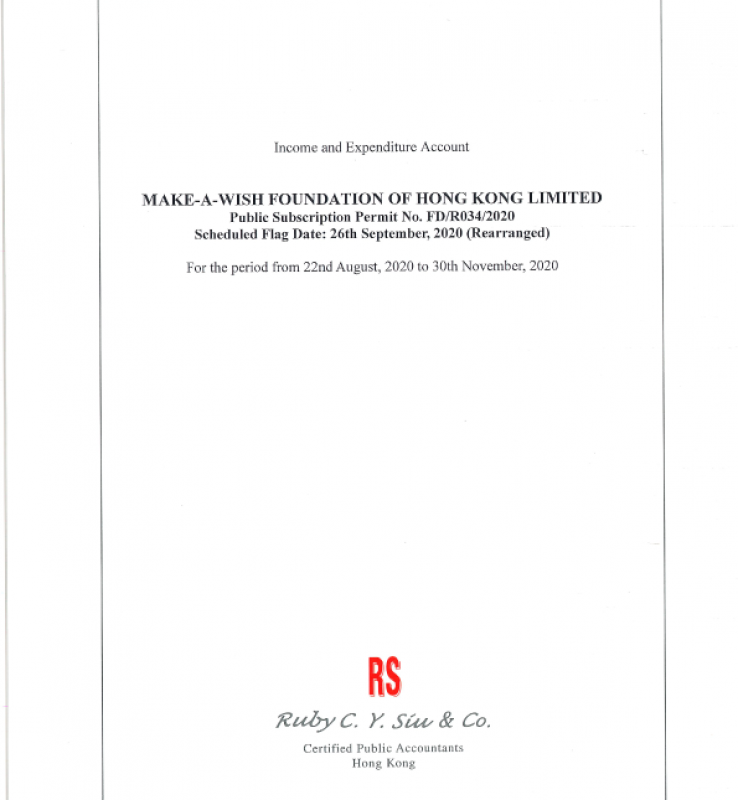 Income and Expenditure Account

MAKE-A-WISH FOUNDATION OF HONG KONG LIMITED
Public Subscription Permit No. FD/R034/2020
Scheduled Flag Date: 26th September, 2020 (Rearranged)

For the period from 22nd August, 2020 to 30th November, 2020

RS

Ruby C. Y. Siu & Co.

Certified Public Accountants
Hong Kong